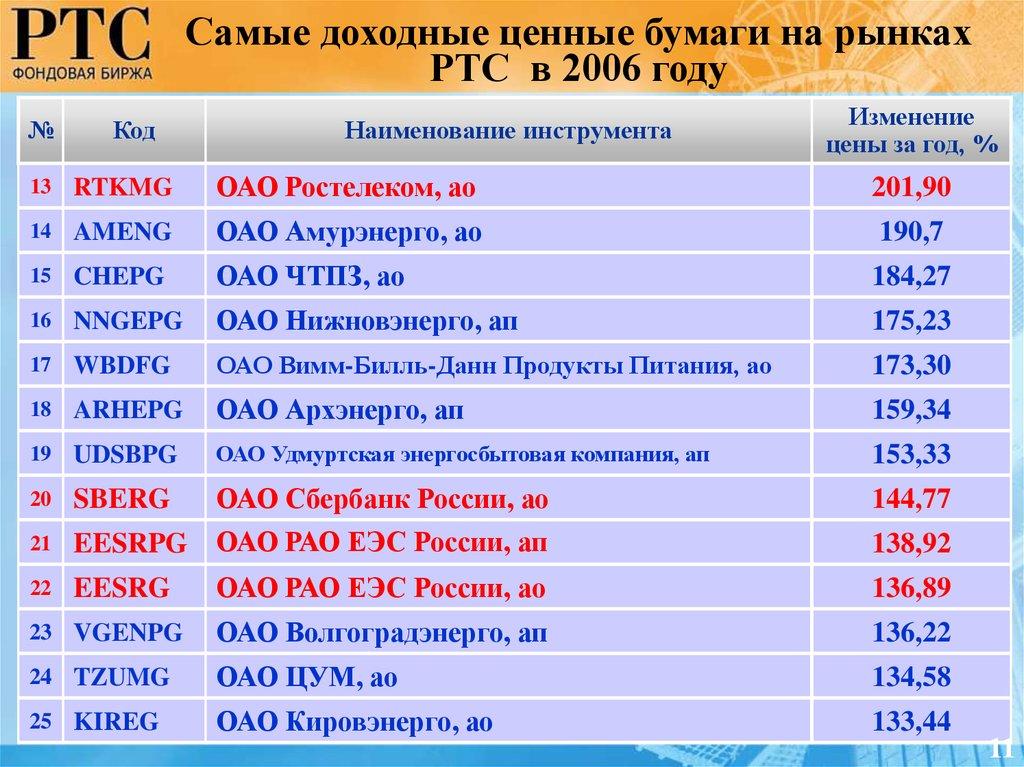 РТС
ФОНДОВАЯ БИРЖА

Самые доходные ценные бумаги на рынках РТС в 2006 году

| № | Код | Наименование инструмента | Изменение цены за год, % |
|---|---|---|---|
| 13 | RTKMG | ОАО Ростелеком, ао | 201,90 |
| 14 | AMENG | ОАО Амурэнерго, ао | 190,7 |
| 15 | CHEPG | ОАО ЧТПЗ, ао | 184,27 |
| 16 | NNGEPG | ОАО Нижновэнерго, ап | 175,23 |
| 17 | WBDFG | ОАО Вимм-Билль-Данн Продукты Питания, ао | 173,30 |
| 18 | ARHEPG | ОАО Архэнерго, ап | 159,34 |
| 19 | UDSBPG | ОАО Удмуртская энергосбытовая компания, ап | 153,33 |
| 20 | SBERG | ОАО Сбербанк России, ао | 144,77 |
| 21 | EESRPG | ОАО РАО ЕЭС России, ап | 138,92 |
| 22 | EESRG | ОАО РАО ЕЭС России, ао | 136,89 |
| 23 | VGENPG | ОАО Волгоградэнерго, ап | 136,22 |
| 24 | TZUMG | ОАО ЦУМ, ао | 134,58 |
| 25 | KIREG | ОАО Кировэнерго, ао | 133,44 |

11